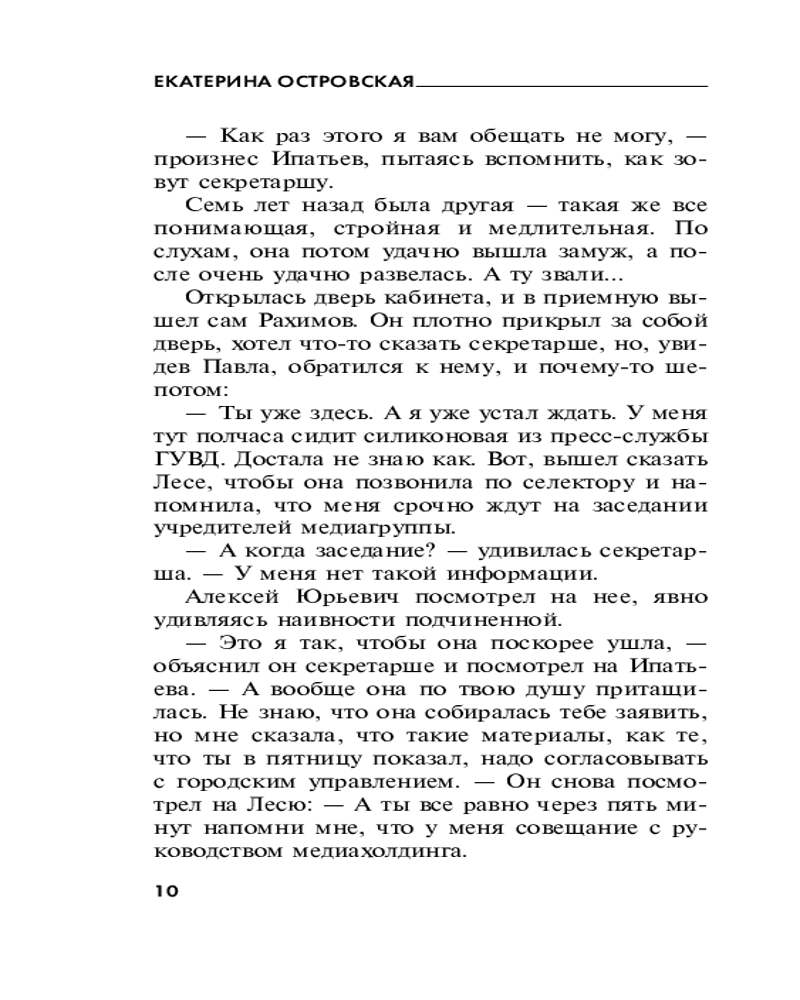 ЕКАТЕРИНА ОСТРОВСКАЯ

— Как раз этого я вам обещать не могу, — произнес Ипатьев, пытаясь вспомнить, как зовут секретаршу.

Семь лет назад была другая — такая же все понимающая, стройная и медлительная. По слухам, она потом удачно вышла замуж, а после очень удачно развелась. А ту звали...

Открылась дверь кабинета, и в приемную вышел сам Рахимов. Он плотно прикрыл за собой дверь, хотел что-то сказать секретарше, но, увидев Павла, обратился к нему, и почему-то шепотом:

— Ты уже здесь. А я уже устал ждать. У меня тут полчаса сидит силиконовая из пресс-службы ГУВД. Достала не знаю как. Вот, вышел сказать Лесе, чтобы она позвонила по селектору и напомнила, что меня срочно ждут на заседании учредителей медиагруппы.

— А когда заседание? — удивилась секретарша. — У меня нет такой информации.

Алексей Юрьевич посмотрел на нее, явно удивляясь наивности подчиненной.

— Это я так, чтобы она поскорее ушла, — объяснил он секретарше и посмотрел на Ипатьева. — А вообще она по твою душу притащилась. Не знаю, что она собиралась тебе заявить, но мне сказала, что такие материалы, как те, что ты в пятницу показал, надо согласовывать с городским управлением. — Он снова посмотрел на Лесю: — А ты все равно через пять минут напомни мне, что у меня совещание с руководством медиахолдинга.

10